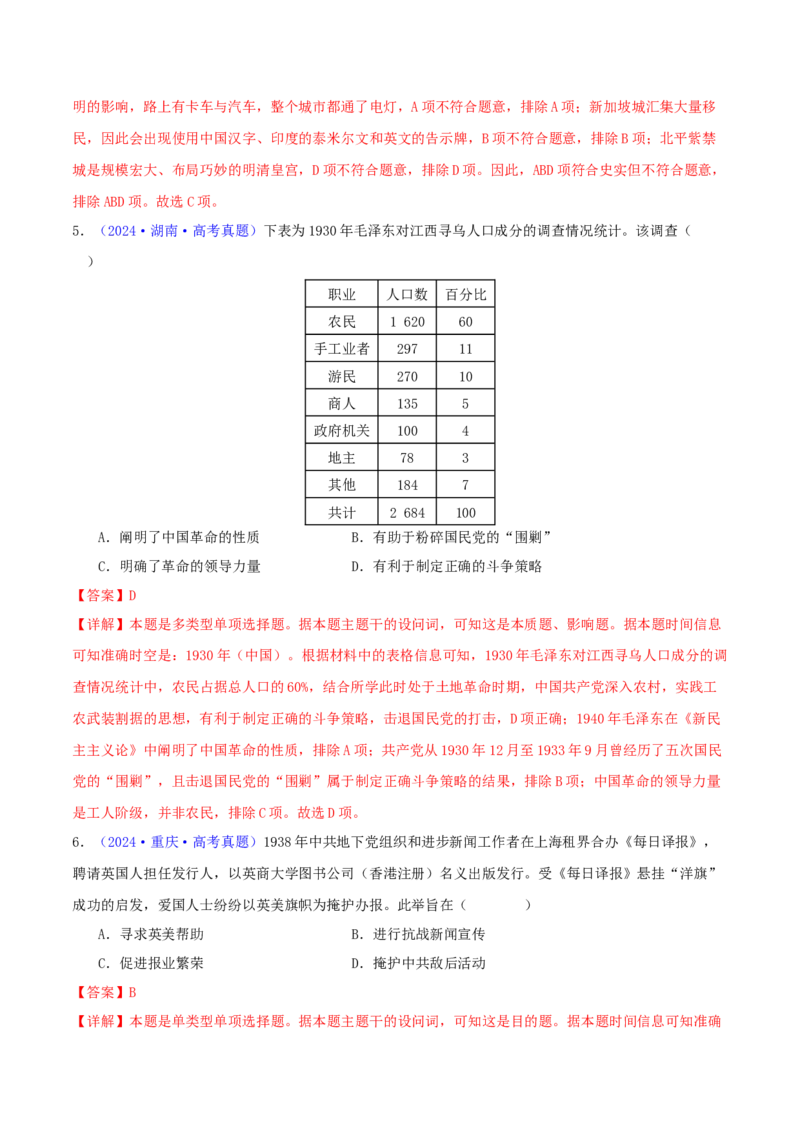 明的影响，路上有卡车与汽车，整个城市都通了电灯，A项不符合题意，排除A项；新加坡城汇集大量移民，因此会出现使用中国汉字、印度的泰米尔文和英文的告示牌，B项不符合题意，排除B项；北平紫禁城是规模宏大、布局巧妙的明清皇宫，D项不符合题意，排除D项。因此，ABD项符合史实但不符合题意，排除ABD项。故选C项。

5．（2024·湖南·高考真题）下表为1930年毛泽东对江西寻乌人口成分的调查情况统计。该调查（　　）

| 职业 | 人口数 | 百分比 |
|---|---|---|
| 农民 | 1 620 | 60 |
| 手工业者 | 297 | 11 |
| 游民 | 270 | 10 |
| 商人 | 135 | 5 |
| 政府机关 | 100 | 4 |
| 地主 | 78 | 3 |
| 其他 | 184 | 7 |
| 共计 | 2 684 | 100 |

A．阐明了中国革命的性质　　B．有助于粉碎国民党的“围剿”
C．明确了革命的领导力量　　D．有利于制定正确的斗争策略

【答案】D

【详解】本题是多类型单项选择题。据本题主题干的设问词，可知这是本质题、影响题。据本题时间信息可知准确时空是：1930年（中国）。根据材料中的表格信息可知，1930年毛泽东对江西寻乌人口成分的调查情况统计中，农民占据总人口的60%，结合所学此时处于土地革命时期，中国共产党深入农村，实践工农武装割据的思想，有利于制定正确的斗争策略，击退国民党的打击，D项正确；1940年毛泽东在《新民主主义论》中阐明了中国革命的性质，排除A项；共产党从1930年12月至1933年9月曾经历了五次国民党的“围剿”，且击退国民党的“围剿”属于制定正确斗争策略的结果，排除B项；中国革命的领导力量是工人阶级，并非农民，排除C项。故选D项。

6．（2024·重庆·高考真题）1938年中共地下党组织和进步新闻工作者在上海租界合办《每日译报》，聘请英国人担任发行人，以英商大学图书公司（香港注册）名义出版发行。受《每日译报》悬挂“洋旗”成功的启发，爱国人士纷纷以英美旗帜为掩护办报。此举旨在（　　）

A．寻求英美帮助　　B．进行抗战新闻宣传
C．促进报业繁荣　　D．掩护中共敌后活动

【答案】B

【详解】本题是单类型单项选择题。据本题主题干的设问词，可知这是目的题。据本题时间信息可知准确